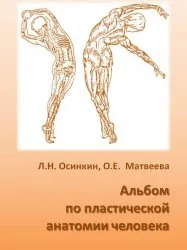 Л.Н. Осинкин, О.Е. Матвеева

Альбом по пластической анатомии человека